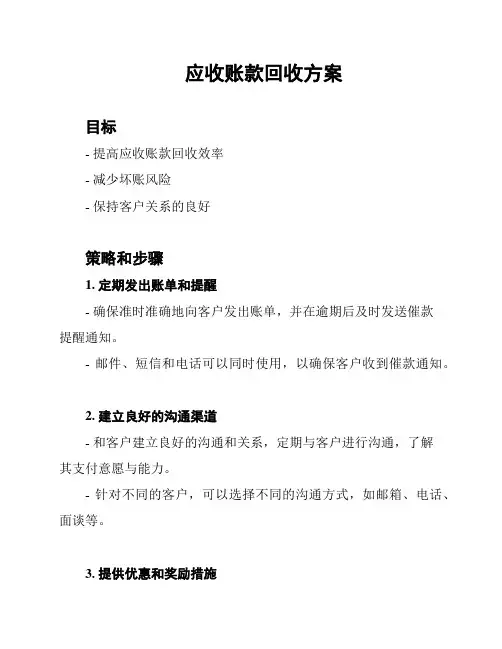 应收账款回收方案

目标

- 提高应收账款回收效率

- 减少坏账风险

- 保持客户关系的良好

策略和步骤

1. 定期发出账单和提醒

- 确保准时准确地向客户发出账单，并在逾期后及时发送催款提醒通知。

- 邮件、短信和电话可以同时使用，以确保客户收到催款通知。

2. 建立良好的沟通渠道

- 和客户建立良好的沟通和关系，定期与客户进行沟通，了解其支付意愿与能力。

- 针对不同的客户，可以选择不同的沟通方式，如邮箱、电话、面谈等。

3. 提供优惠和奖励措施